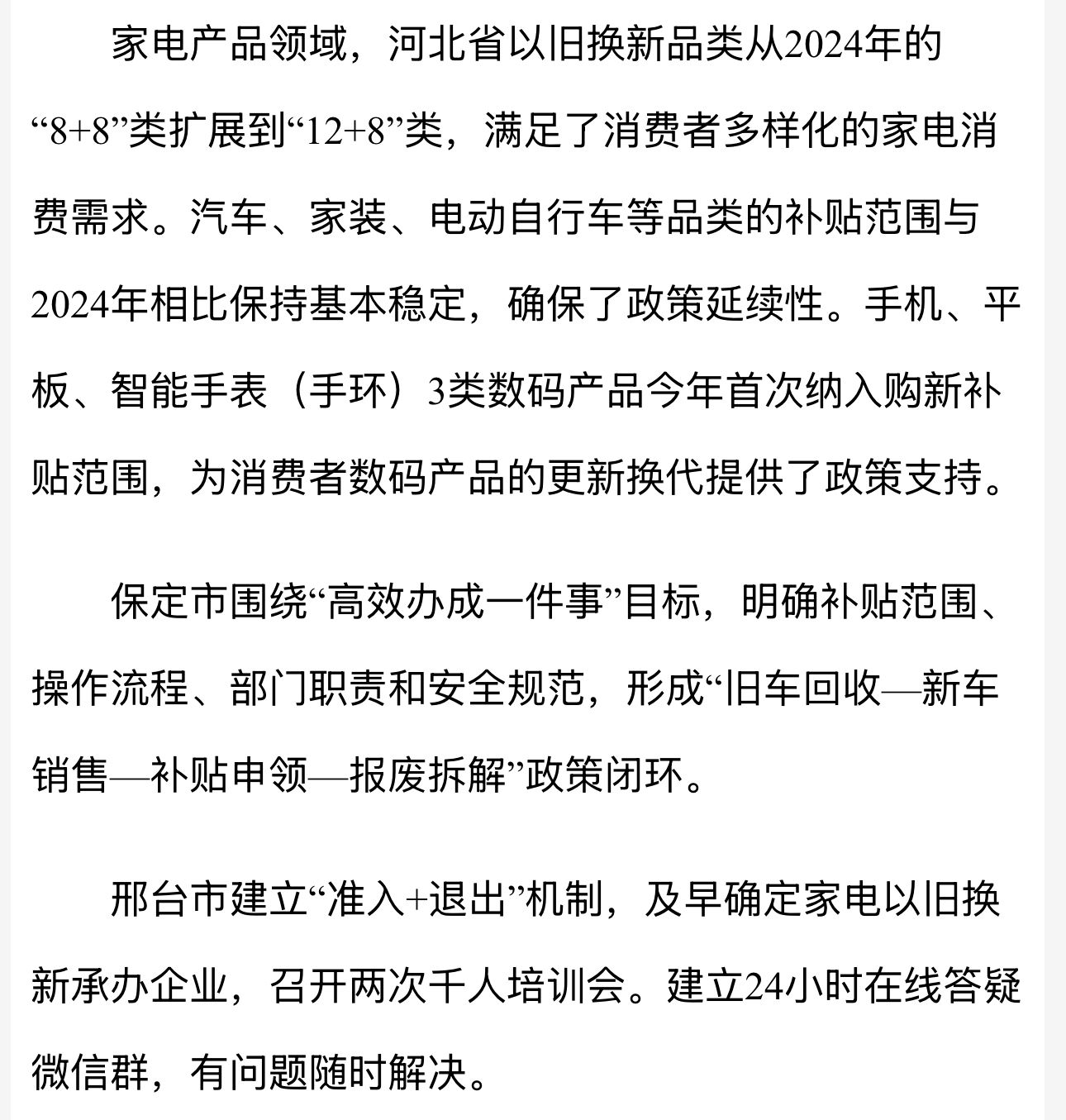 家电产品领域，河北省以旧换新品类从2024年的“8+8”类扩展到“12+8”类，满足了消费者多样化的家电消费需求。汽车、家装、电动自行车等品类的补贴范围与2024年相比保持基本稳定，确保了政策延续性。手机、平板、智能手表（手环）3类数码产品今年首次纳入购新补贴范围，为消费者数码产品的更新换代提供了政策支持。

保定市围绕“高效办成一件事”目标，明确补贴范围、操作流程、部门职责和安全规范，形成“旧车回收—新车销售—补贴申领—报废拆解”政策闭环。

邢台市建立“准入+退出”机制，及早确定家电以旧换新承办企业，召开两次千人培训会。建立24小时在线答疑微信群，有问题随时解决。